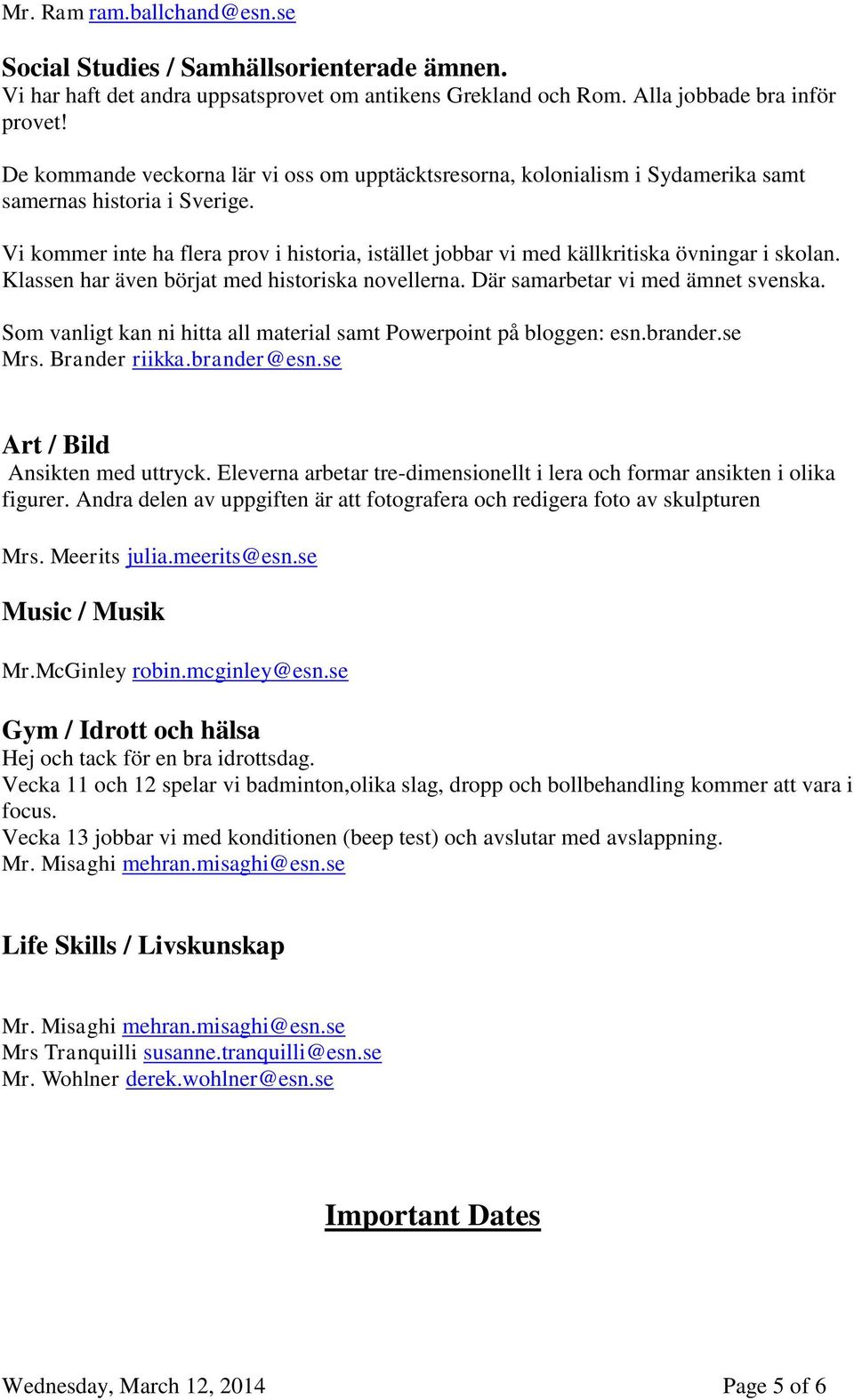 Mr. Ram ram.ballchand@esn.se

Social Studies / Samhällsorienterade ämnen.
Vi har haft det andra uppsatsprovet om antikens Grekland och Rom. Alla jobbade bra inför provet!

De kommande veckorna lär vi oss om upptäcktsresorna, kolonialism i Sydamerika samt samernas historia i Sverige.

Vi kommer inte ha flera prov i historia, istället jobbar vi med källkritiska övningar i skolan. Klassen har även börjat med historiska novellerna. Där samarbetar vi med ämnet svenska.

Som vanligt kan ni hitta all material samt Powerpoint på bloggen: esn.brander.se
Mrs. Brander riikka.brander@esn.se

Art / Bild
Ansikten med uttryck. Eleverna arbetar tre-dimensionellt i lera och formar ansikten i olika figurer. Andra delen av uppgiften är att fotografera och redigera foto av skulpturen

Mrs. Meerits julia.meerits@esn.se

Music / Musik

Mr.McGinley robin.mcginley@esn.se

Gym / Idrott och hälsa
Hej och tack för en bra idrottsdag.
Vecka 11 och 12 spelar vi badminton,olika slag, dropp och bollbehandling kommer att vara i focus.
Vecka 13 jobbar vi med konditionen (beep test) och avslutar med avslappning.
Mr. Misaghi mehran.misaghi@esn.se

Life Skills / Livskunskap

Mr. Misaghi mehran.misaghi@esn.se
Mrs Tranquilli susanne.tranquilli@esn.se
Mr. Wohlner derek.wohlner@esn.se

Important Dates

Wednesday, March 12, 2014 Page 5 of 6